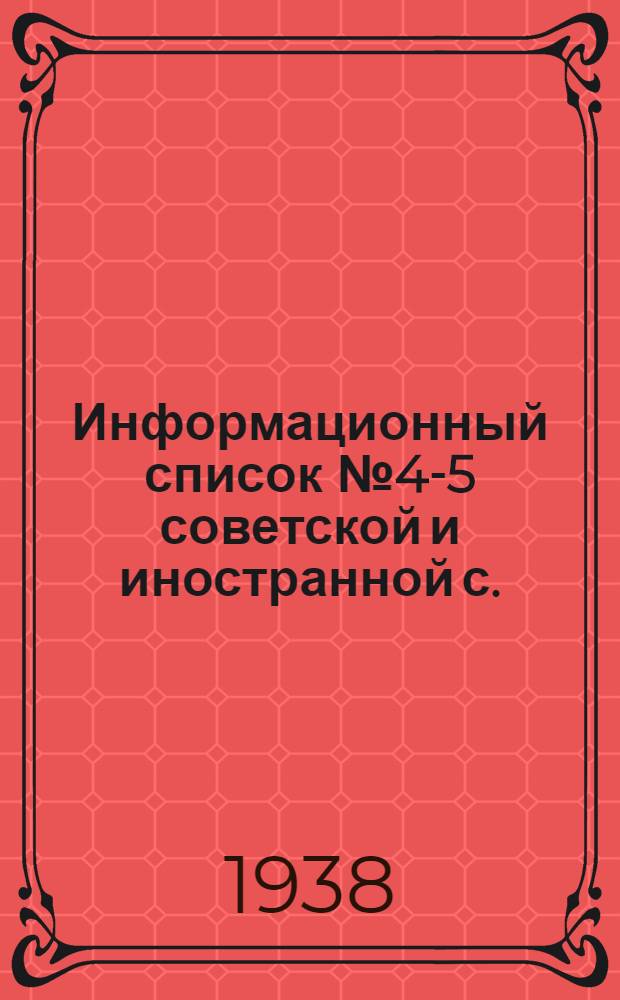 Информационный список №4-5 советской и иностранной с.

1938